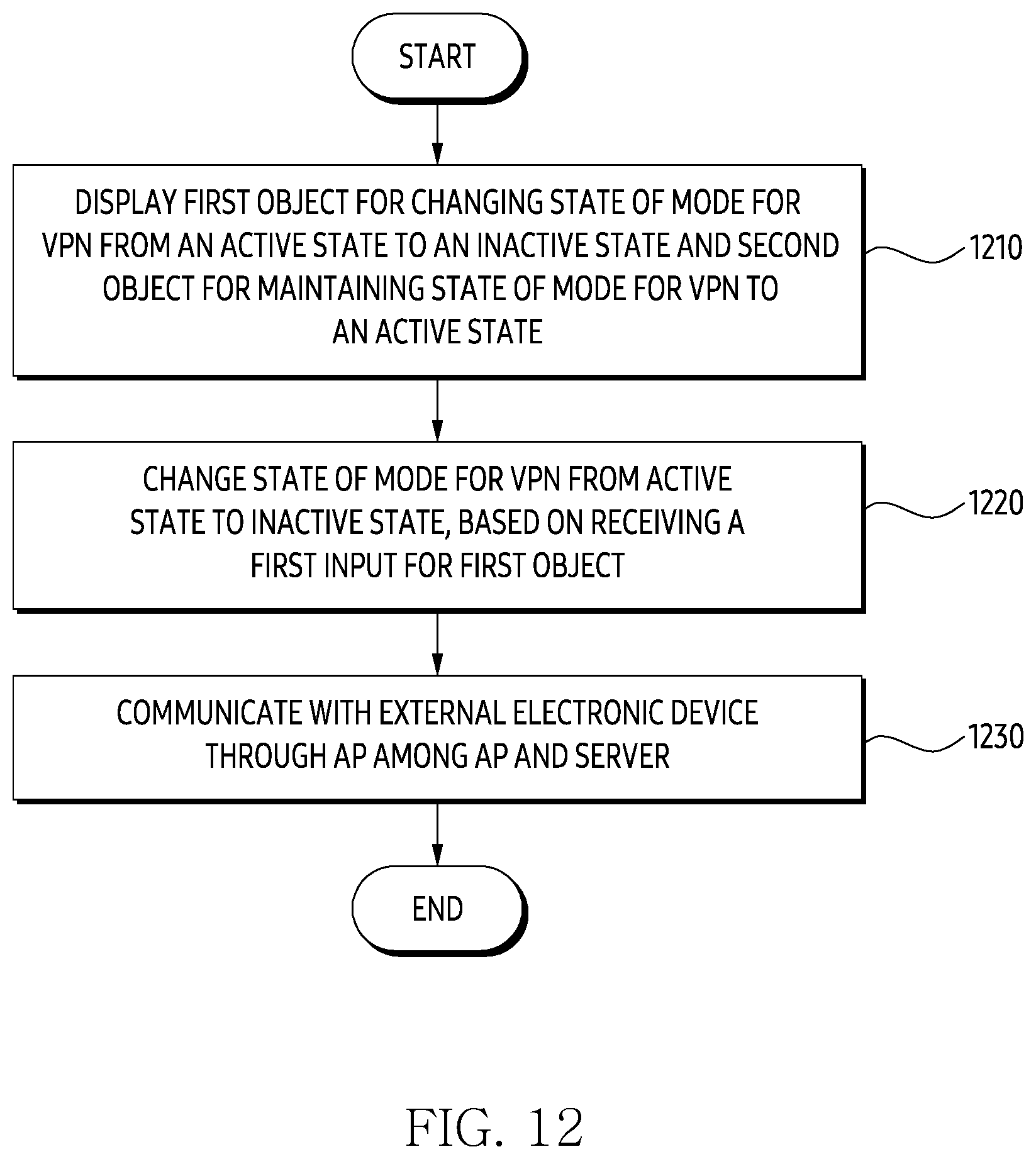 START

DISPLAY FIRST OBJECT FOR CHANGING STATE OF MODE FOR VPN FROM AN ACTIVE STATE TO AN INACTIVE STATE AND SECOND OBJECT FOR MAINTAINING STATE OF MODE FOR VPN TO AN ACTIVE STATE

1210

CHANGE STATE OF MODE FOR VPN FROM ACTIVE STATE TO INACTIVE STATE, BASED ON RECEIVING A FIRST INPUT FOR FIRST OBJECT

1220

COMMUNICATE WITH EXTERNAL ELECTRONIC DEVICE THROUGH AP AMONG AP AND SERVER

1230

END

FIG. 12